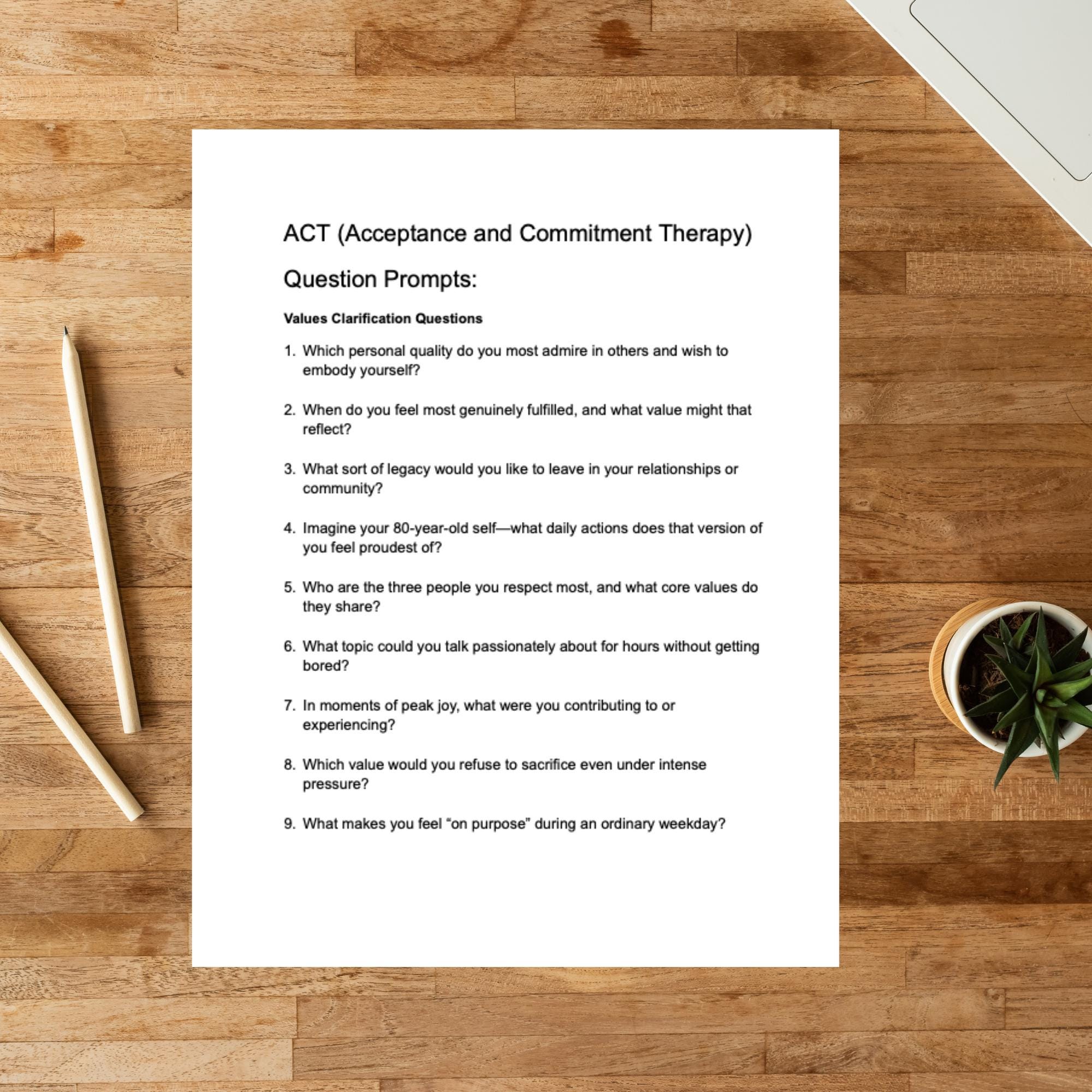 ACT (Acceptance and Commitment Therapy)

Question Prompts:

Values Clarification Questions

1. Which personal quality do you most admire in others and wish to embody yourself?

2. When do you feel most genuinely fulfilled, and what value might that reflect?

3. What sort of legacy would you like to leave in your relationships or community?

4. Imagine your 80-year-old self—what daily actions does that version of you feel proudest of?

5. Who are the three people you respect most, and what core values do they share?

6. What topic could you talk passionately about for hours without getting bored?

7. In moments of peak joy, what were you contributing to or experiencing?

8. Which value would you refuse to sacrifice even under intense pressure?

9. What makes you feel "on purpose" during an ordinary weekday?